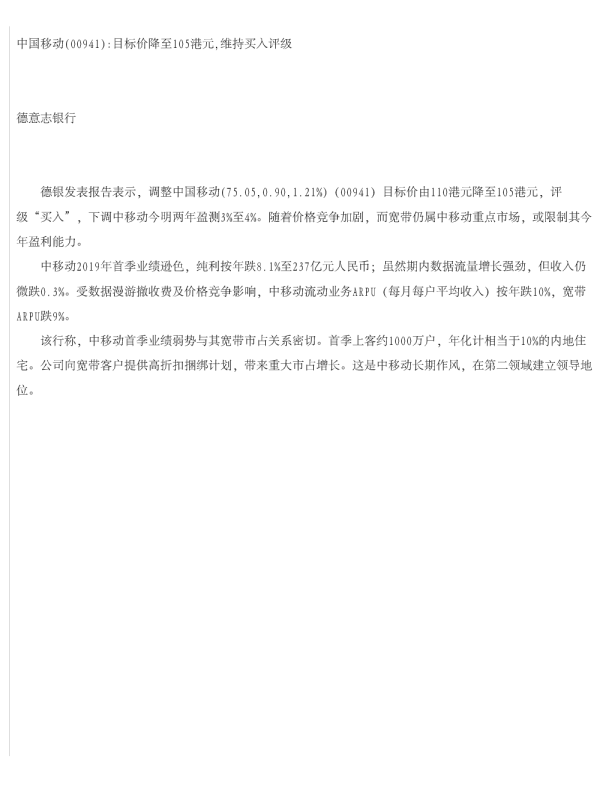 中国移动(00941):目标价降至105港元,维持买入评级

德意志银行

德银发表报告表示，调整中国移动(75.05,0.90,1.21%)(00941)目标价由110港元降至105港元，评级“买入”，下调中移动今明两年盈测3%至4%。随着价格竞争加剧，而宽带仍属中移动重点市场，或限制其今年盈利能力。

中移动2019年首季业绩逊色，纯利按年跌8.1%至237亿元人民币；虽然期内数据流量增长强劲，但收入仍微跌0.3%。受数据漫游撤收费及价格竞争影响，中移动流动业务ARPU（每月每户平均收入）按年跌10%，宽带ARPU跌9%。

该行称，中移动首季业绩弱势与其宽带市占关系密切。首季上客约1000万户，年化计相当于10%的内地住宅。公司向宽带客户提供高折扣捆绑计划，带来重大市占增长。这是中移动长期作风，在第二领域建立领导地位。